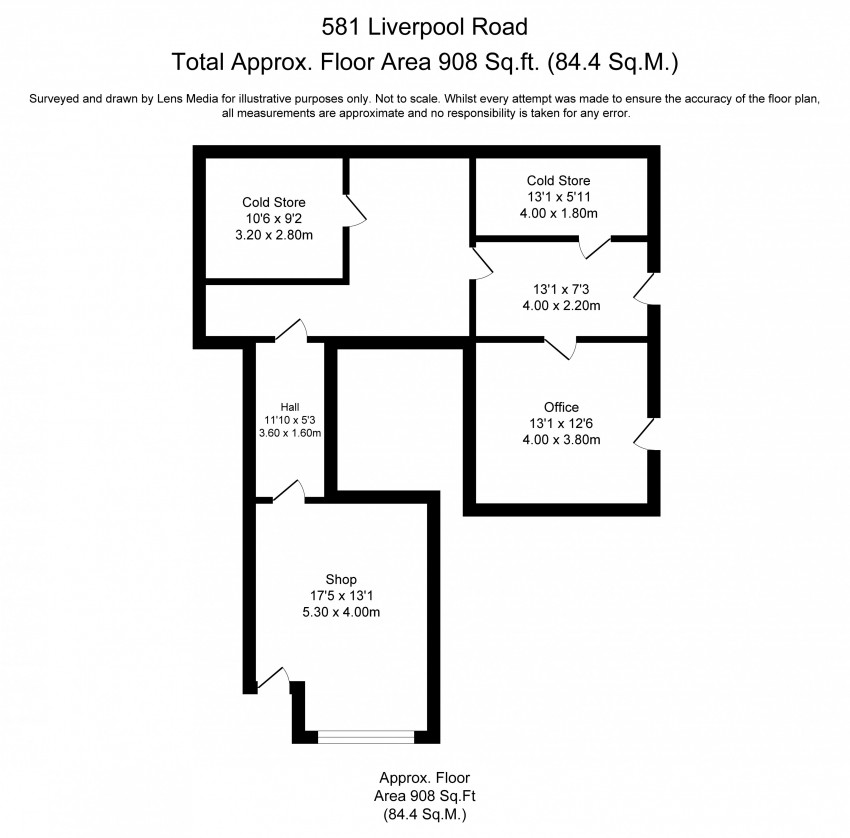 581 Liverpool Road
Total Approx. Floor Area 908 Sq.ft. (84.4 Sq.M.)

Surveyed and drawn by Lens Media for illustrative purposes only. Not to scale. Whilst every attempt was made to ensure the accuracy of the floor plan, all measurements are approximate and no responsibility is taken for any error.

Cold Store
10'6 x 9'2
3.20 x 2.80m

Cold Store
13'1 x 5'11
4.00 x 1.80m

13'1 x 7'3
4.00 x 2.20m

Hall
11'10 x 5'3
3.60 x 1.60m

Office
13'1 x 12'6
4.00 x 3.80m

Shop
17'5 x 13'1
5.30 x 4.00m

Approx. Floor
Area 908 Sq.Ft
(84.4 Sq.M.)